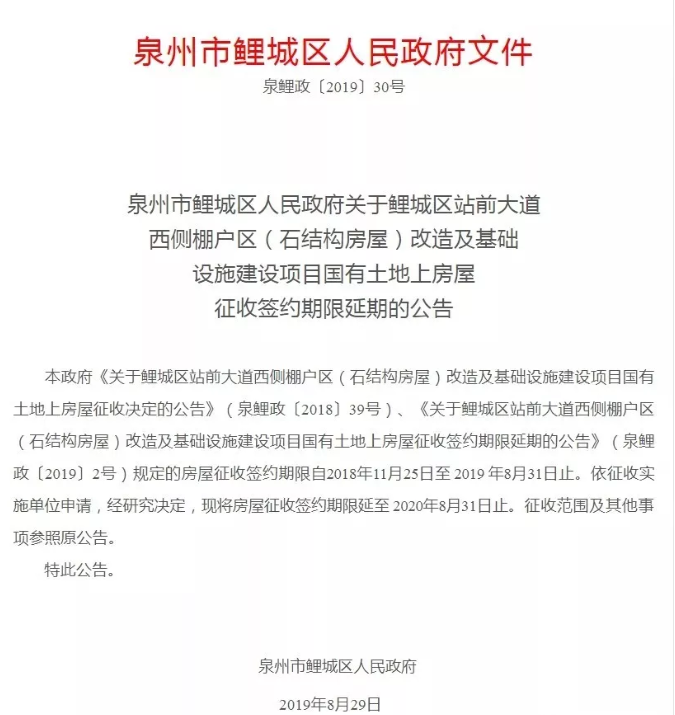 泉州市鲤城区人民政府文件

泉鲤政〔2019〕30号

泉州市鲤城区人民政府关于鲤城区站前大道西侧棚户区（石结构房屋）改造及基础设施建设项目国有土地上房屋征收签约期限延期的公告

本政府《关于鲤城区站前大道西侧棚户区（石结构房屋）改造及基础设施建设项目国有土地上房屋征收决定的公告》（泉鲤政〔2018〕39号）、《关于鲤城区站前大道西侧棚户区（石结构房屋）改造及基础设施建设项目国有土地上房屋征收签约期限延期的公告》（泉鲤政〔2019〕2号）规定的房屋征收签约期限自2018年11月25日至 2019 年8月31日止。依征收实施单位申请，经研究决定，现将房屋征收签约期限延至 2020年8月31日止。征收范围及其他事项参照原公告。

特此公告。

泉州市鲤城区人民政府

2019年8月29日